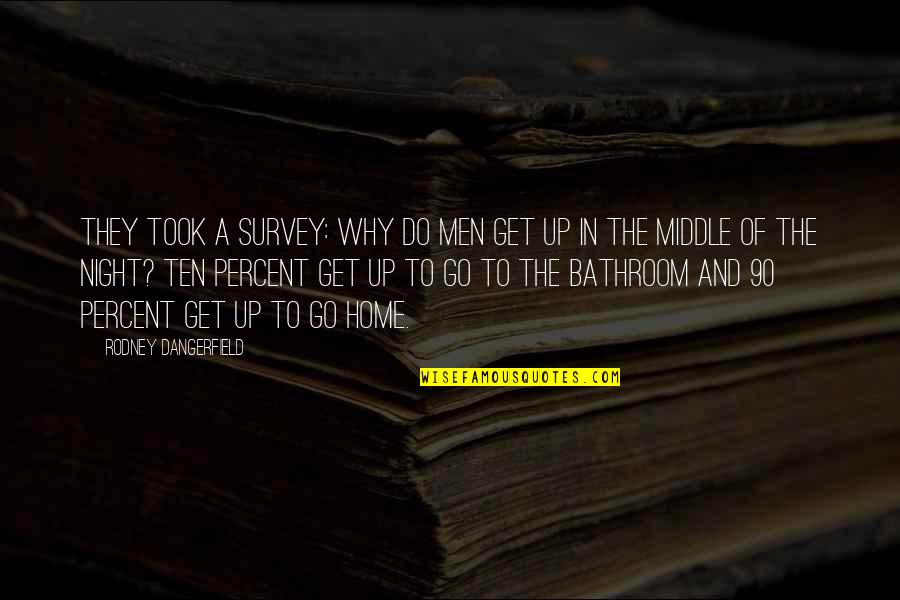 THEY TOOK A SURVEY: WHY DO MEN GET UP IN THE MIDDLE OF THE NIGHT? TEN PERCENT GET UP TO GO TO THE BATHROOM AND 90 PERCENT GET UP TO GO HOME.

RODNEY DANGERFIELD

WISEFAMOUSQUOTES.COM